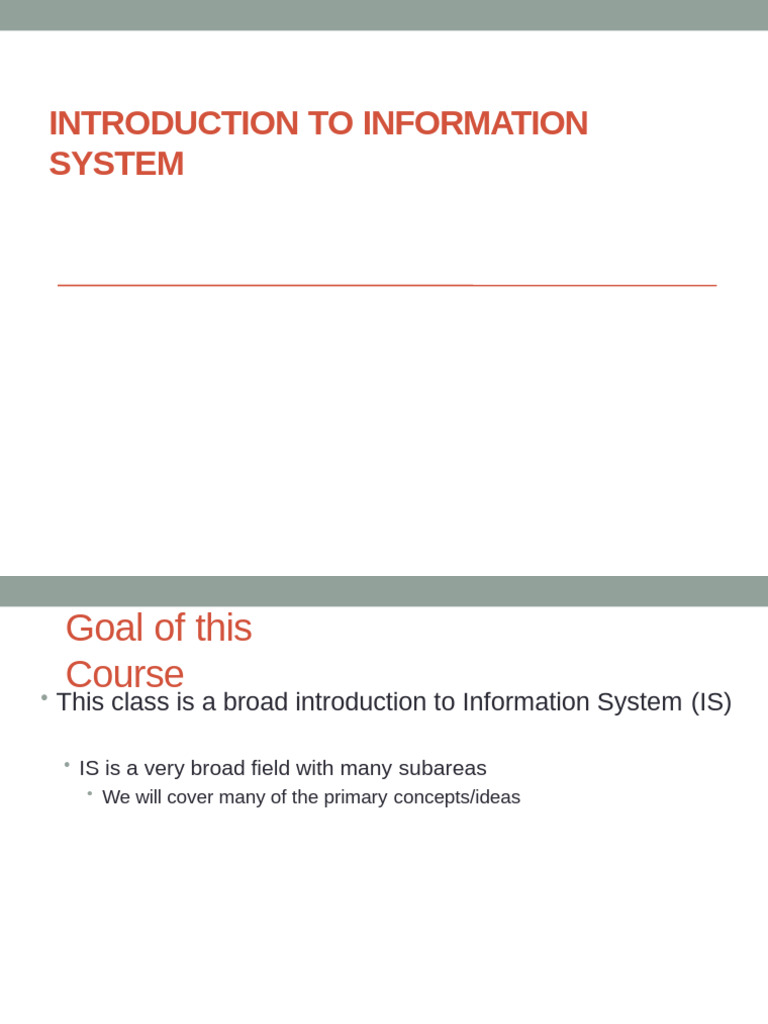 INTRODUCTION TO INFORMATION SYSTEM

Goal of this Course

• This class is a broad introduction to Information System (IS)

• IS is a very broad field with many subareas

• We will cover many of the primary concepts/ideas